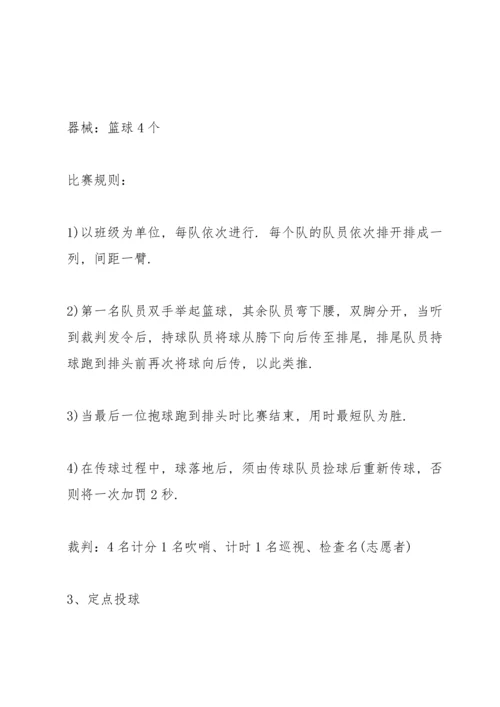 器械：篮球 4 个

比赛规则：

1)以班级为单位，每队依次进行. 每个队的队员依次排开排成一列，间距一臂.

2)第一名队员双手举起篮球，其余队员弯下腰，双脚分开，当听到裁判发令后，持球队员将球从胯下向后传至排尾，排尾队员持球跑到排头前再次将球向后传，以此类推.

3)当最后一位抱球跑到排头时比赛结束，用时最短队为胜.

4)在传球过程中，球落地后，须由传球队员捡球后重新传球，否则将一次加罚 2 秒.

裁判：4 名计分 1 名吹哨、计时 1 名巡视、检查名(志愿者)

3、定点投球